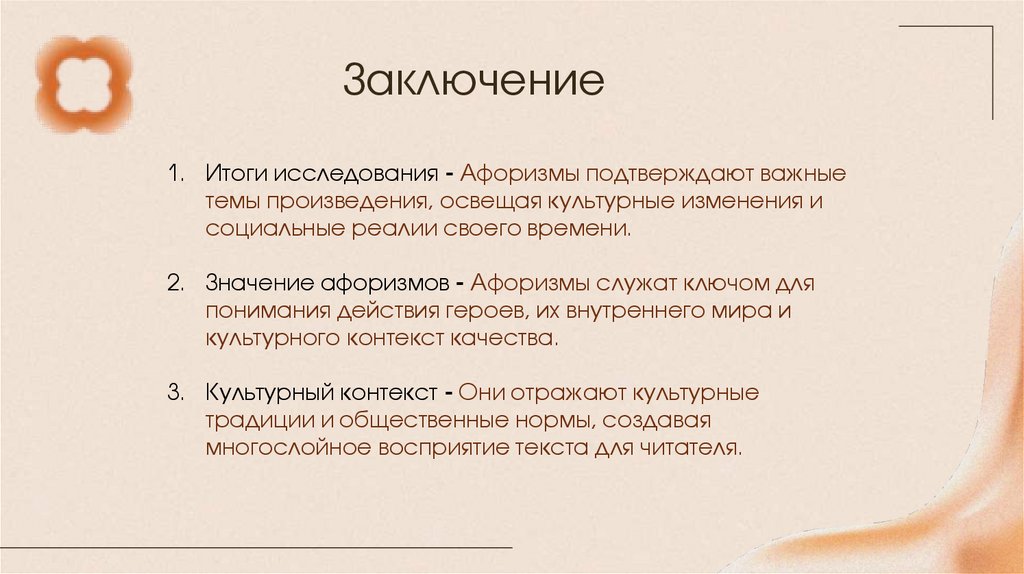 Заключение

1. Итоги исследования - Афоризмы подтверждают важные темы произведения, освещая культурные изменения и социальные реалии своего времени.

2. Значение афоризмов - Афоризмы служат ключом для понимания действия героев, их внутреннего мира и культурного контекст качества.

3. Культурный контекст - Они отражают культурные традиции и общественные нормы, создавая многослойное восприятие текста для читателя.